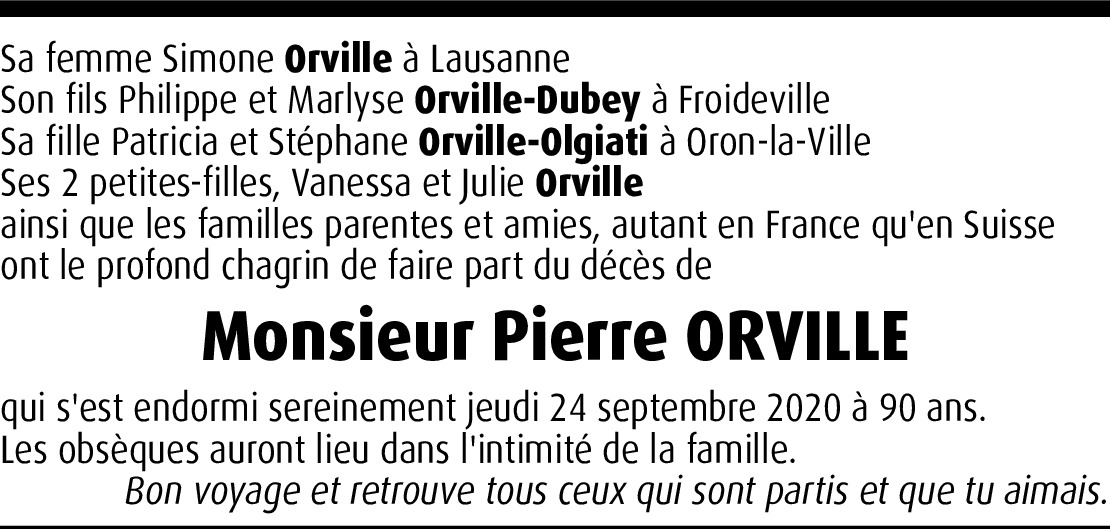 Sa femme Simone Orville à Lausanne
Son fils Philippe et Marlyse Orville-Dubey à Froideville
Sa fille Patricia et Stéphane Orville-Olgiati à Oron-la-Ville
Ses 2 petites-filles, Vanessa et Julie Orville
ainsi que les familles parentes et amies, autant en France qu'en Suisse
ont le profond chagrin de faire part du décès de

Monsieur Pierre ORVILLE

qui s'est endormi sereinement jeudi 24 septembre 2020 à 90 ans.
Les obsèques auront lieu dans l'intimité de la famille.
Bon voyage et retrouve tous ceux qui sont partis et que tu aimais.